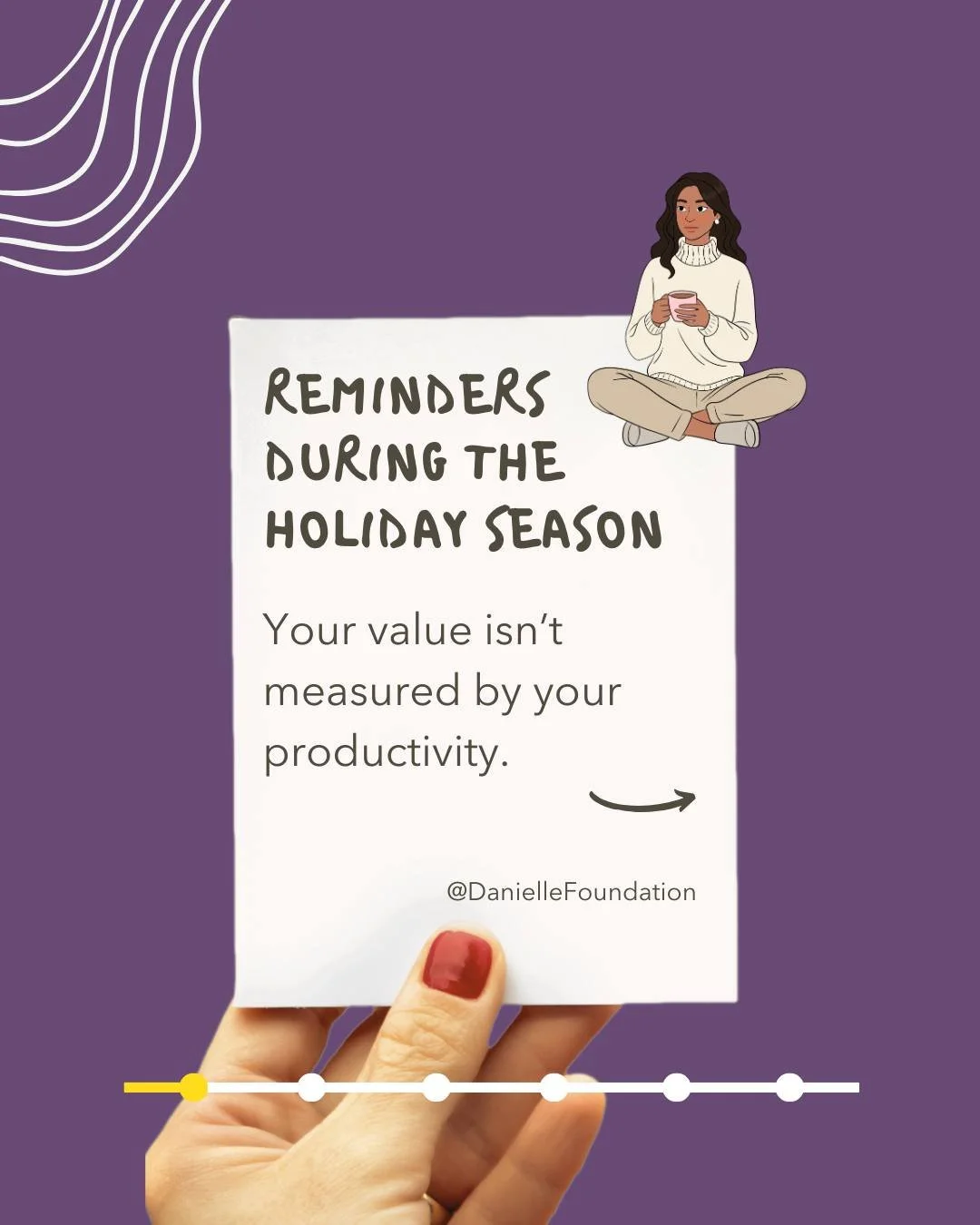 REMINDERS DURING THE HOLIDAY SEASON

Your value isn't measured by your productivity.

@DanielleFoundation